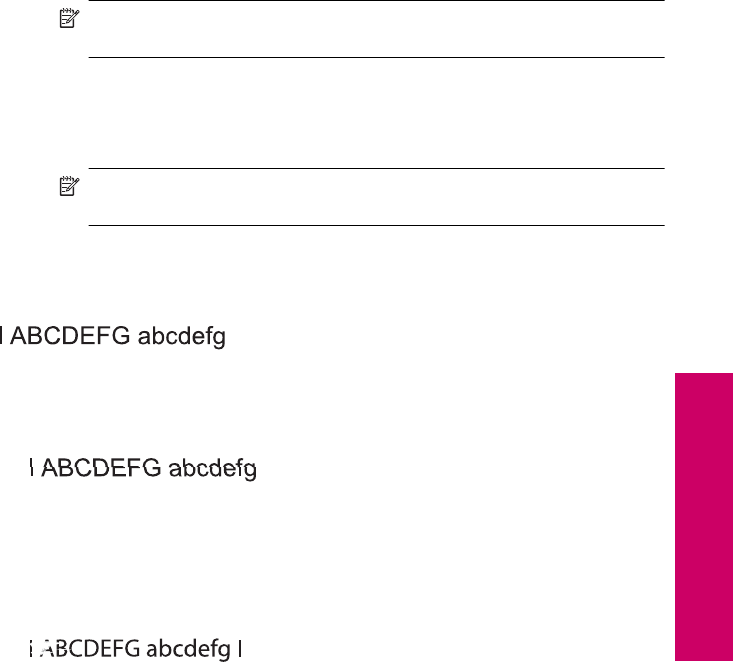 I ABCDEFG abcdefg

I ABCDEFG abcdefg

I ABCDEFG abcdefg I